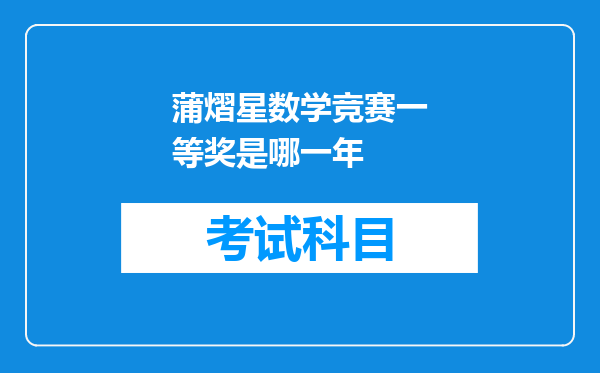 蒲熠星数学竞赛一等奖是哪一年

考试科目